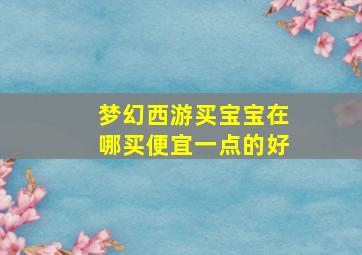 梦幻西游买宝宝在哪买便宜一点的好